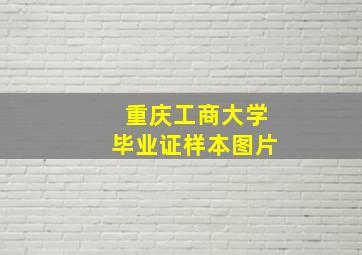 重庆工商大学
毕业证样本图片